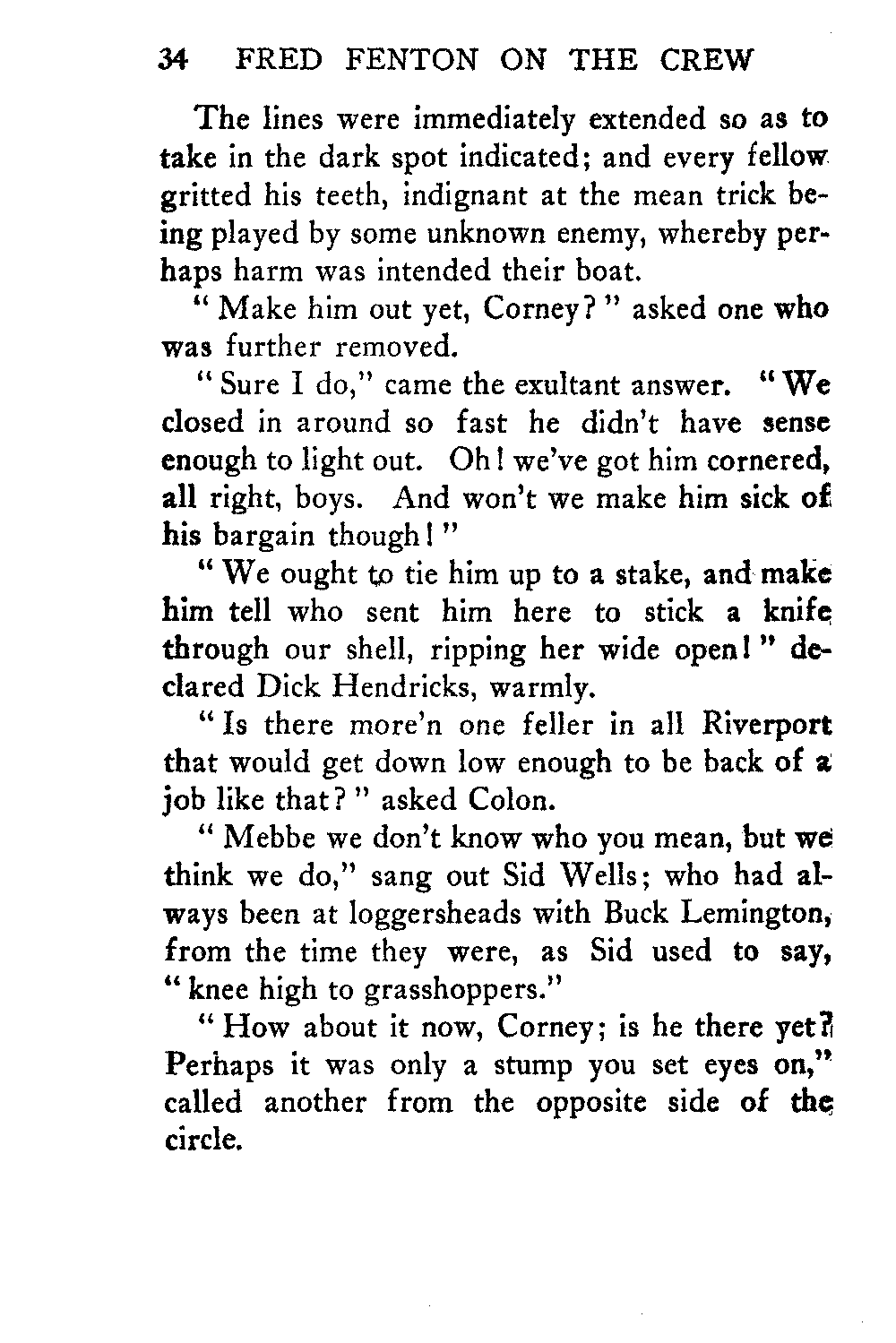 34 FRED FENTON ON THE CREW

The lines were immediately extended so as to take in the dark spot indicated; and every fellow gritted his teeth, indignant at the mean trick being played by some unknown enemy, whereby perhaps harm was intended their boat.

"Make him out yet, Corney?" asked one who was further removed.

"Sure I do," came the exultant answer. "We closed in around so fast he didn't have sense enough to light out. Oh! we've got him cornered, all right, boys. And won't we make him sick of his bargain though!"

"We ought to tie him up to a stake, and make him tell who sent him here to stick a knife through our shell, ripping her wide open!" declared Dick Hendricks, warmly.

"Is there more'n one feller in all Riverport that would get down low enough to be back of a job like that?" asked Colon.

"Mebbe we don't know who you mean, but we think we do," sang out Sid Wells; who had always been at loggersheads with Buck Lemington, from the time they were, as Sid used to say, "knee high to grasshoppers."

"How about it now, Corney; is he there yet? Perhaps it was only a stump you set eyes on," called another from the opposite side of the circle.